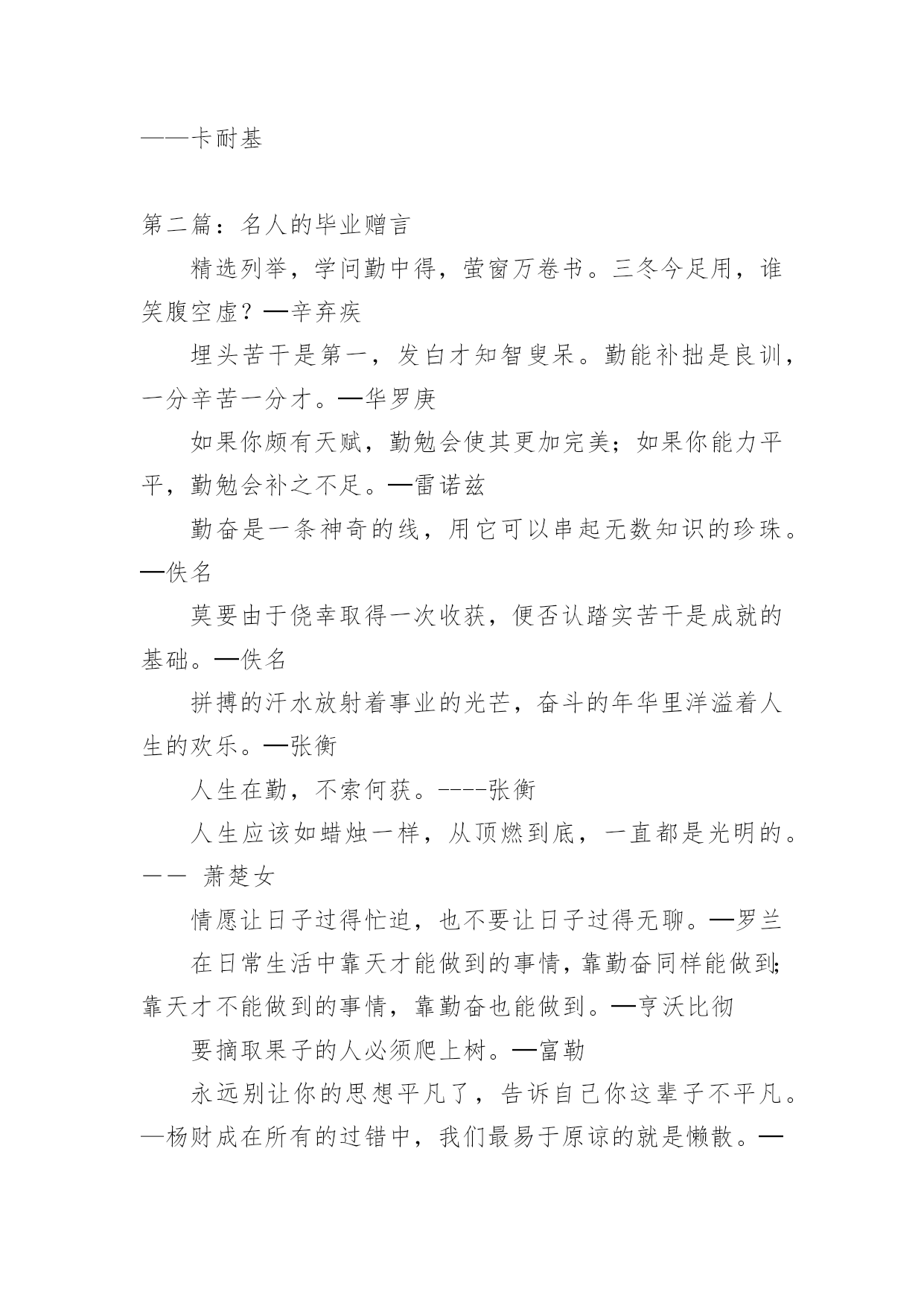 ——卡耐基

第二篇：名人的毕业赠言

精选列举，学问勤中得，萤窗万卷书。三冬今足用，谁笑腹空虚？—辛弃疾

埋头苦干是第一，发白才知智叟呆。勤能补拙是良训，一分辛苦一分才。—华罗庚

如果你颇有天赋，勤勉会使其更加完美；如果你能力平平，勤勉会补之不足。—雷诺兹

勤奋是一条神奇的线，用它可以串起无数知识的珍珠。—佚名

莫要由于侥幸取得一次收获，便否认踏实苦干是成就的基础。—佚名

拼搏的汗水放射着事业的光芒，奋斗的年华里洋溢着人生的欢乐。—张衡

人生在勤，不索何获。----张衡

人生应该如蜡烛一样，从顶燃到底，一直都是光明的。—— 萧楚女

情愿让日子过得忙迫，也不要让日子过得无聊。—罗兰

在日常生活中靠天才能做到的事情，靠勤奋同样能做到;靠天才不能做到的事情，靠勤奋也能做到。—亨沃比彻

要摘取果子的人必须爬上树。—富勒

永远别让你的思想平凡了，告诉自己你这辈子不平凡。—杨财成在所有的过错中，我们最易于原谅的就是懒散。—